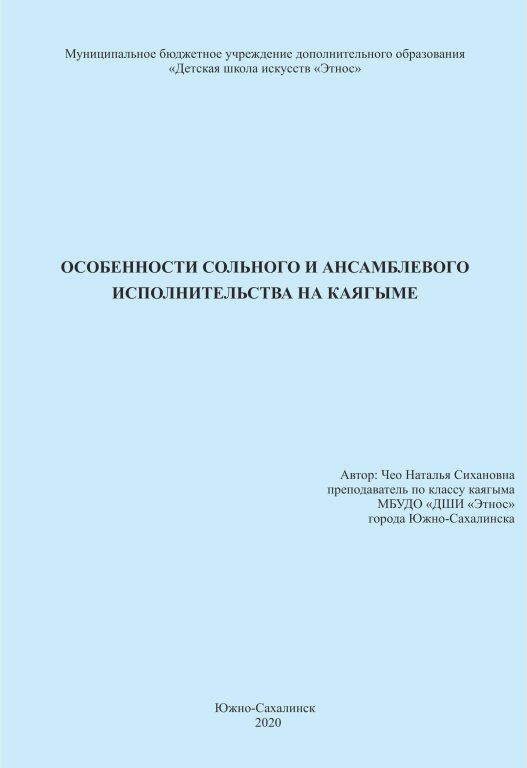 Муниципальное бюджетное учреждение дополнительного образования
«Детская школа искусств «Этнос»

ОСОБЕННОСТИ СОЛЬНОГО И АНСАМБЛЕВОГО ИСПОЛНИТЕЛЬСТВА НА КАЯГЫМЕ

Автор: Чео Наталья Сихановна
преподаватель по классу каягыма
МБУДО «ДШИ «Этнос»
города Южно-Сахалинска

Южно-Сахалинск
2020